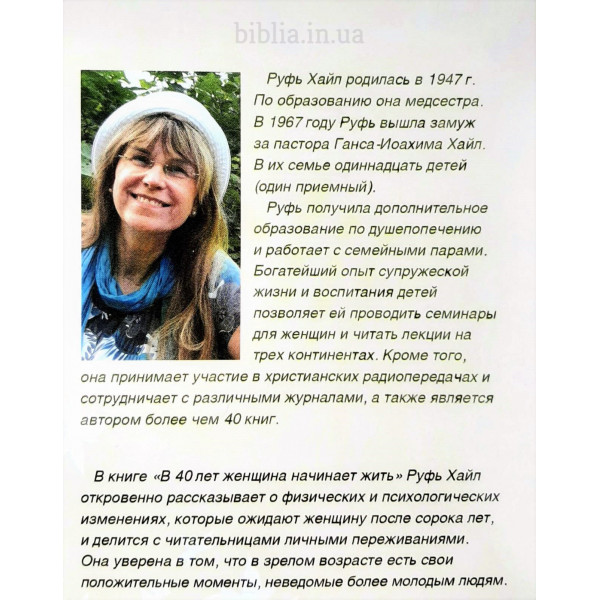 biblia.in.ua

Руфь Хайл родилась в 1947 г. По образованию она медсестра. В 1967 году Руфь вышла замуж за пастора Ганса-Иоахима Хайл. В их семье одиннадцать детей (один приемный).

Руфь получила дополнительное образование по душепопечению и работает с семейными парами. Богатейший опыт супружеской жизни и воспитания детей позволяет ей проводить семинары для женщин и читать лекции на трех континентах. Кроме того, она принимает участие в христианских радиопередачах и сотрудничает с различными журналами, а также является автором более чем 40 книг.

В книге «В 40 лет женщина начинает жить» Руфь Хайл откровенно рассказывает о физических и психологических изменениях, которые ожидают женщину после сорока лет, и делится с читательницами личными переживаниями. Она уверена в том, что в зрелом возрасте есть свои положительные моменты, неведомые более молодым людям.